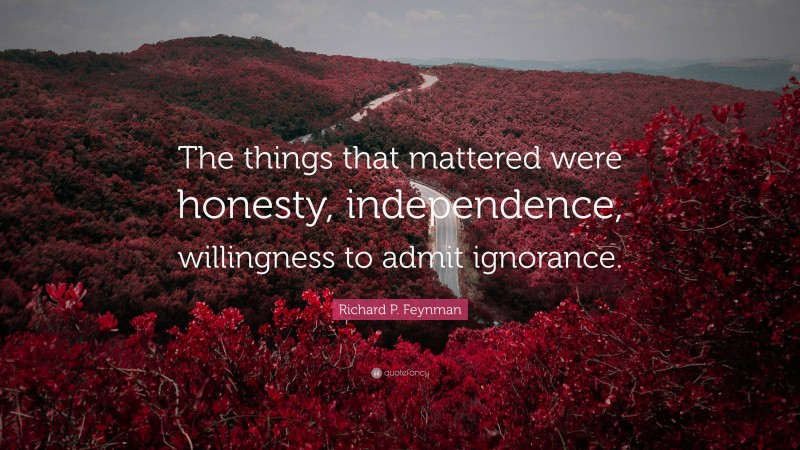 The things that mattered were honesty, independence, willingness to admit ignorance.

Richard P. Feynman

quotefancy